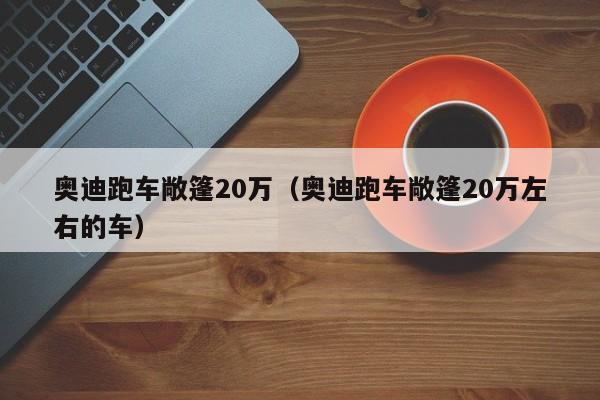 奥迪跑车敞篷20万（奥迪跑车敞篷20万左右的车）